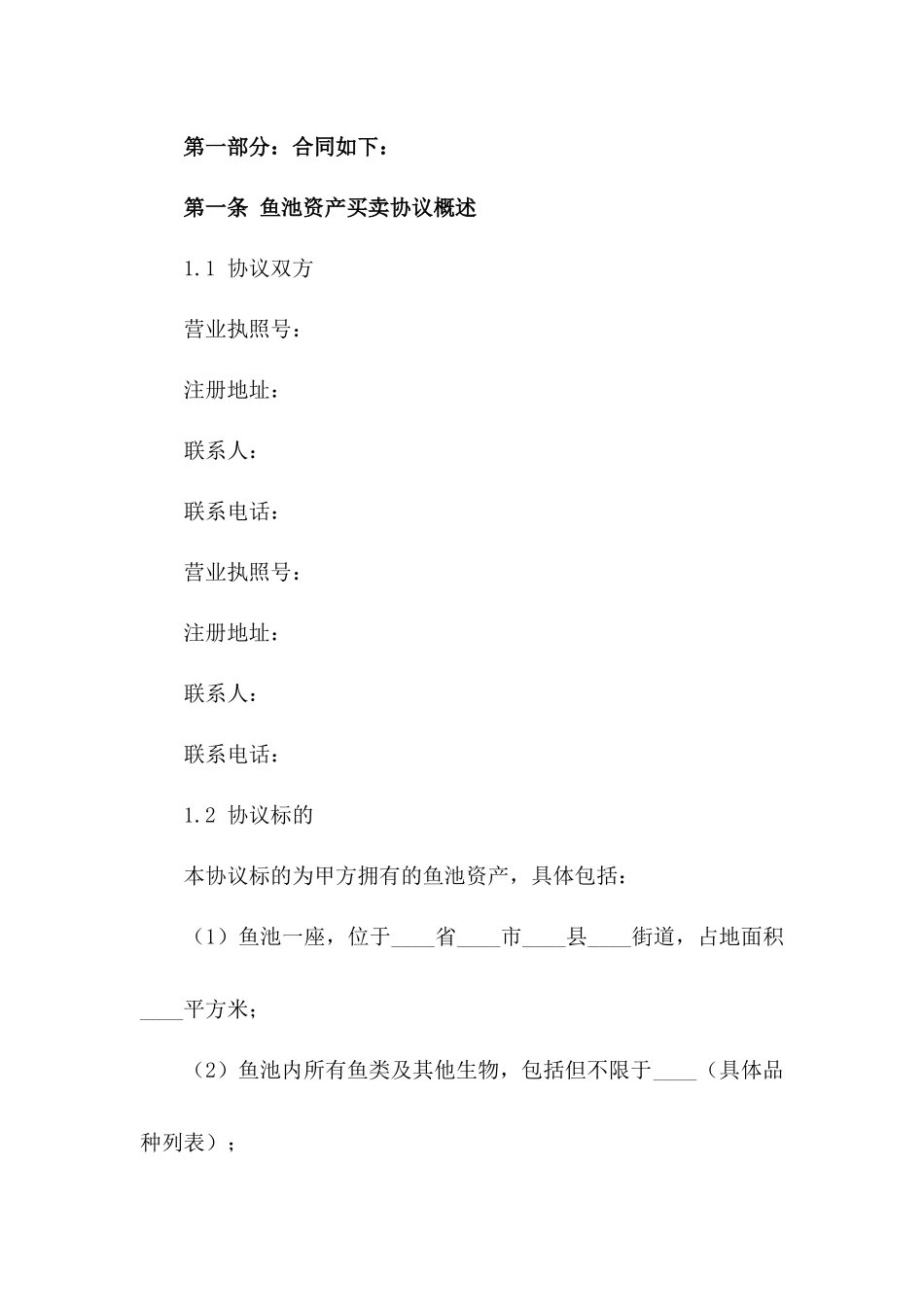 第一部分：合同如下：

第一条 鱼池资产买卖协议概述

1.1 协议双方

营业执照号：

注册地址：

联系人：

联系电话：

营业执照号：

注册地址：

联系人：

联系电话：

1.2 协议标的

本协议标的为甲方拥有的鱼池资产，具体包括：

（1）鱼池一座，位于____省____市____县____街道，占地面积____平方米；

（2）鱼池内所有鱼类及其他生物，包括但不限于____（具体品种列表）；